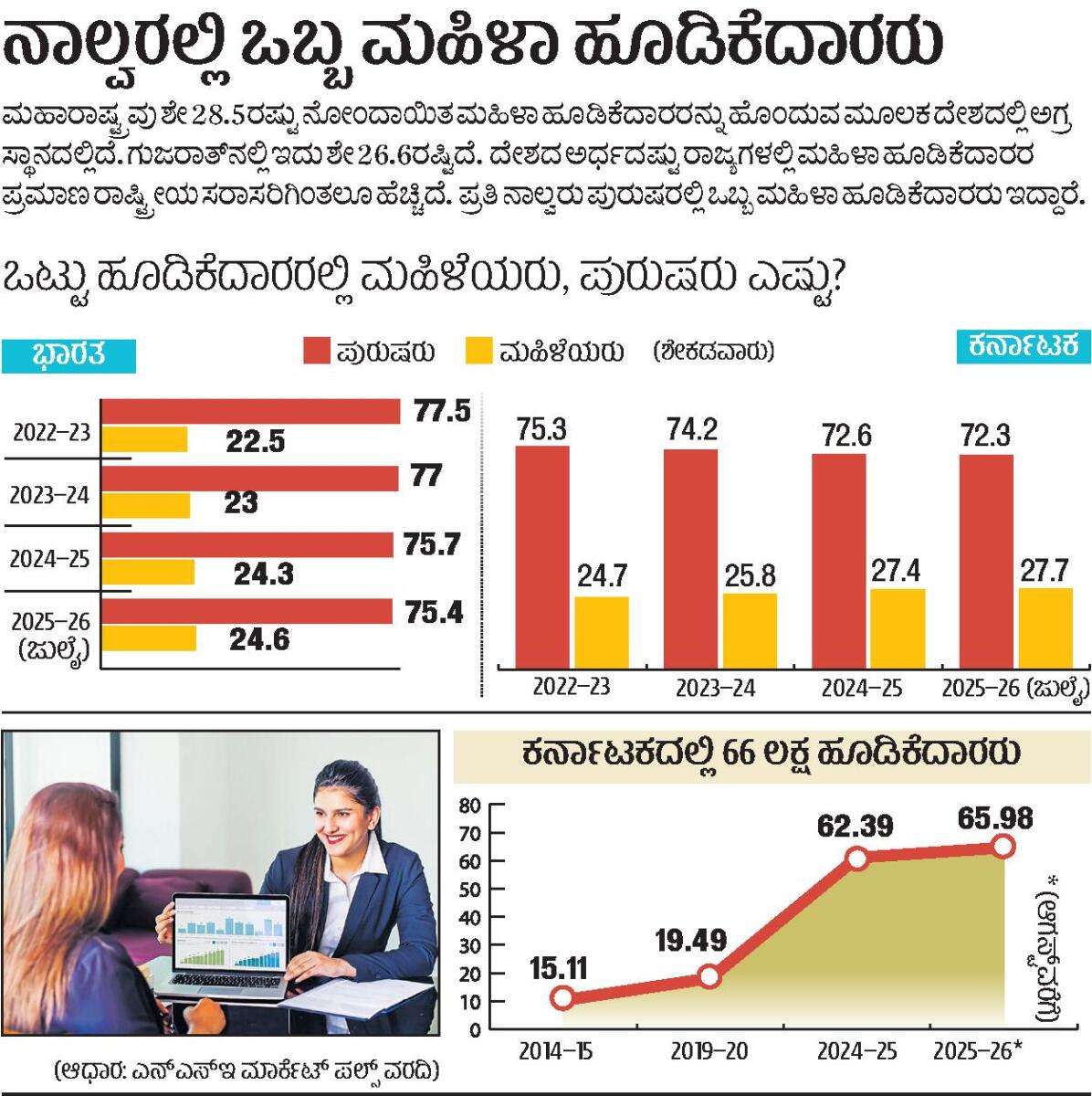 ನಾಲ್ವರಲ್ಲಿ ಒಬ್ಬ ಮಹಿಳಾ ಹೂಡಿಕೆದಾರರು

ಮಹಾರಾಷ್ಟ್ರವು ಶೇ 28.5ರಷ್ಟು ನೋಂದಾಯಿತ ಮಹಿಳಾ ಹೂಡಿಕೆದಾರರನ್ನು ಹೊಂದುವ ಮೂಲಕ ದೇಶದಲ್ಲಿ ಅಗ್ರ ಸ್ಥಾನದಲ್ಲಿದೆ. ಗುಜರಾತ್‌ನಲ್ಲಿ ಇದು ಶೇ 26.6ರಷ್ಟಿದೆ. ದೇಶದ ಅರ್ಧದಷ್ಟು ರಾಜ್ಯಗಳಲ್ಲಿ ಮಹಿಳಾ ಹೂಡಿಕೆದಾರರ ಪ್ರಮಾಣ ರಾಷ್ಟ್ರೀಯ ಸರಾಸರಿಗಿಂತಲೂ ಹೆಚ್ಚಿದೆ. ಪ್ರತಿ ನಾಲ್ವರು ಪುರುಷರಲ್ಲಿ ಒಬ್ಬ ಮಹಿಳಾ ಹೂಡಿಕೆದಾರರು ಇದ್ದಾರೆ.

ಒಟ್ಟು ಹೂಡಿಕೆದಾರರಲ್ಲಿ ಮಹಿಳೆಯರು, ಪುರುಷರು ಎಷ್ಟು?

ಭಾರತ

ಪುರುಷರು ಮಹಿಳೆಯರು (ಶೇಕಡವಾರು)

ಕರ್ನಾಟಕ

2022–23 77.5 22.5
2023–24 77 23
2024–25 75.7 24.3
2025–26 (ಜುಲೈ) 75.4 24.6

75.3 24.7 2022–23
74.2 25.8 2023–24
72.6 27.4 2024–25
72.3 27.7 2025–26 (ಜುಲೈ)

ಕರ್ನಾಟಕದಲ್ಲಿ 66 ಲಕ್ಷ ಹೂಡಿಕೆದಾರರು

80 70 60 50 40 30 20 10 0

15.11 19.49 62.39 65.98

2014–15 2019–20 2024–25 2025–26*

* (ಆಗಸ್ಟ್‌ವರೆಗೆ)

(ಆಧಾರ: ಎನ್‌ಎಸ್‌ಇ ಮಾರ್ಕೆಟ್ ಪಲ್ಸ್ ವರದಿ)